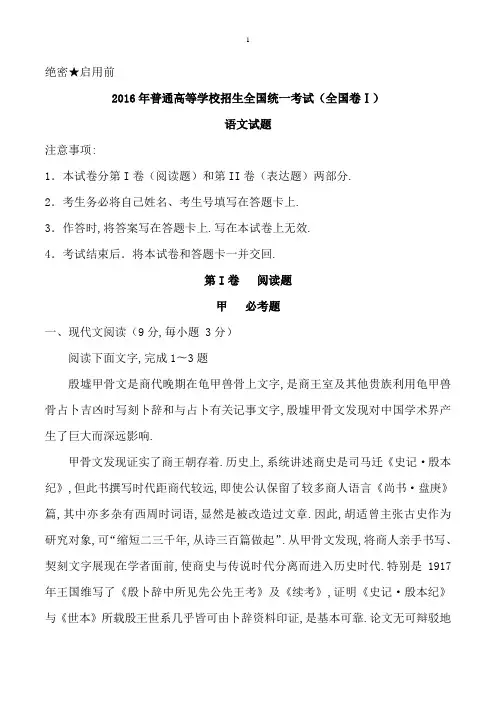 1

绝密★启用前

2016年普通高等学校招生全国统一考试（全国卷Ⅰ）

语文试题

注意事项:

1．本试卷分第Ⅰ卷（阅读题）和第II卷（表达题）两部分.

2．考生务必将自己姓名、考生号填写在答题卡上.

3．作答时,将答案写在答题卡上.写在本试卷上无效.

4．考试结束后．将本试卷和答题卡一并交回.

第Ⅰ卷　阅读题

甲　必考题

一、现代文阅读（9分,每小题 3分）

阅读下面文字,完成1～3题

殷墟甲骨文是商代晚期在龟甲兽骨上文字,是商王室及其他贵族利用龟甲兽骨占卜吉凶时写刻卜辞和与占卜有关记事文字,殷墟甲骨文发现对中国学术界产生了巨大而深远影响.

甲骨文发现证实了商王朝存着.历史上,系统讲述商史是司马迁《史记·殷本纪》,但此书撰写时代距商代较远,即使公认保留了较多商人语言《尚书·盘庚》篇,其中亦多杂有西周时词语,显然是被改造过文章.因此,胡适曾主张古史作为研究对象,可“缩短二三千年,从诗三百篇做起”.从甲骨文发现,将商人亲手书写、契刻文字展现在学者面前,使商史与传说时代分离而进入历史时代.特别是 1917年王国维写了《殷卜辞中所见先公先王考》及《续考》,证明《史记·殷本纪》与《世本》所载殷王世系几乎皆可由卜辞资料印证,是基本可靠.论文无可辩驳地